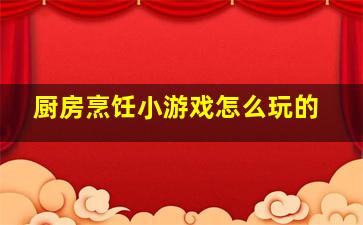 厨房烹饪小游戏怎么玩的